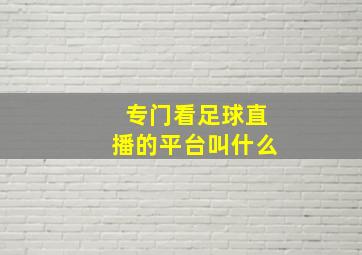 专门看足球直播的平台叫什么